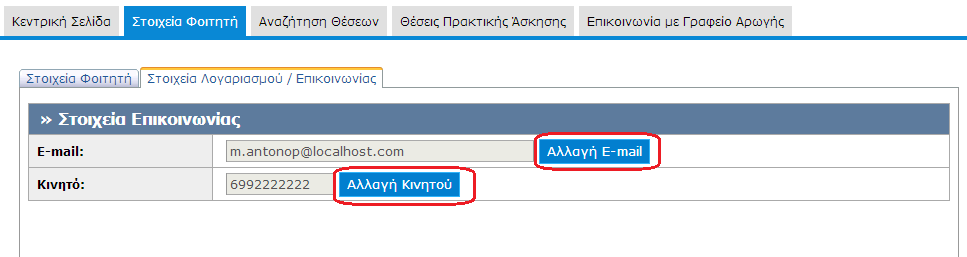 Κεντρική Σελίδα Στοιχεία Φοιτητή Αναζήτηση Θέσεων Θέσεις Πρακτικής Άσκησης Επικοινωνία με Γραφείο Αρωγής

Στοιχεία Φοιτητή Στοιχεία Λογαριασμού / Επικοινωνίας

» Στοιχεία Επικοινωνίας

| E-mail: | m.antonop@localhost.com Αλλαγή E-mail |
|---|---|
| Κινητό: | 6992222222 Αλλαγή Κινητού |